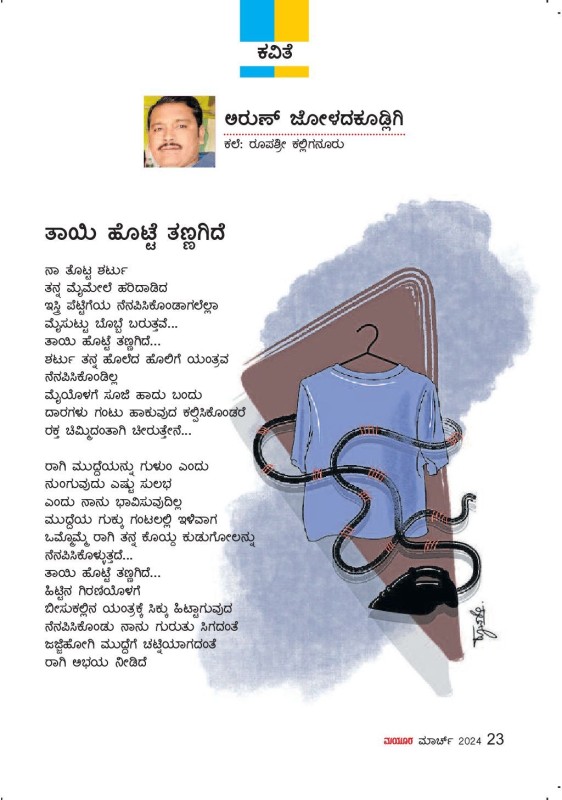 ಕವಿತೆ

ಅರುಣ್ ಜೋಳದಕೂಡ್ಲಿಗಿ
ಕಲೆ: ರೂಪಶ್ರೀ ಕಲ್ಲಿಗನೂರು

ತಾಯಿ ಹೊಟ್ಟೆ ತಣ್ಣಗಿದೆ

ನಾ ತೊಟ್ಟ ಶರ್ಟು
ತನ್ನ ಮೈಮೇಲೆ ಹರಿದಾಡಿದ
ಇಸ್ತ್ರಿ ಪೆಟ್ಟಿಗೆಯ ನೆನಪಿಸಿಕೊಂಡಾಗಲೆಲ್ಲಾ
ಮೈಸುಟ್ಟು ಬೊಬ್ಬೆ ಬರುತ್ತವೆ...
ತಾಯಿ ಹೊಟ್ಟೆ ತಣ್ಣಗಿದೆ...
ಶರ್ಟು ತನ್ನ ಹೊಲೆದ ಹೊಲಿಗೆ ಯಂತ್ರವ
ನೆನಪಿಸಿಕೊಂಡಿಲ್ಲ
ಮೈಯೊಳಗೆ ಸೂಜಿ ಹಾದು ಬಂದು
ದಾರಗಳು ಗಂಟು ಹಾಕುವುದ ಕಲ್ಪಿಸಿಕೊಂಡರೆ
ರಕ್ತ ಚಿಮ್ಮಿದಂತಾಗಿ ಚೀರುತ್ತೇನೆ...

ರಾಗಿ ಮುದ್ದೆಯನ್ನು ಗುಳುಂ ಎಂದು
ನುಂಗುವುದು ಎಷ್ಟು ಸುಲಭ
ಎಂದು ನಾನು ಭಾವಿಸುವುದಿಲ್ಲ
ಮುದ್ದೆಯ ಗುಕ್ಕು ಗಂಟಲಲ್ಲಿ ಇಳಿವಾಗ
ಒಮ್ಮೊಮ್ಮೆ ರಾಗಿ ತನ್ನ ಕೊಯ್ದ ಕುಡುಗೋಲನ್ನು
ನೆನಪಿಸಿಕೊಳ್ಳುತ್ತದೆ...
ತಾಯಿ ಹೊಟ್ಟೆ ತಣ್ಣಗಿದೆ...
ಹಿಟ್ಟಿನ ಗಿರಣಿಯೊಳಗೆ
ಬೀಸುಕಲ್ಲಿನ ಯಂತ್ರಕ್ಕೆ ಸಿಕ್ಕು ಹಿಟ್ಟಾಗುವುದ
ನೆನಪಿಸಿಕೊಂಡು ನಾನು ಗುರುತು ಸಿಗದಂತೆ
ಜಜ್ಜಿಹೋಗಿ ಮುದ್ದೆಗೆ ಚಟ್ನಿಯಾಗದಂತೆ
ರಾಗಿ ಅಭಯ ನೀಡಿದೆ

ಮಯೂರ ಮಾರ್ಚ್ 2024 23